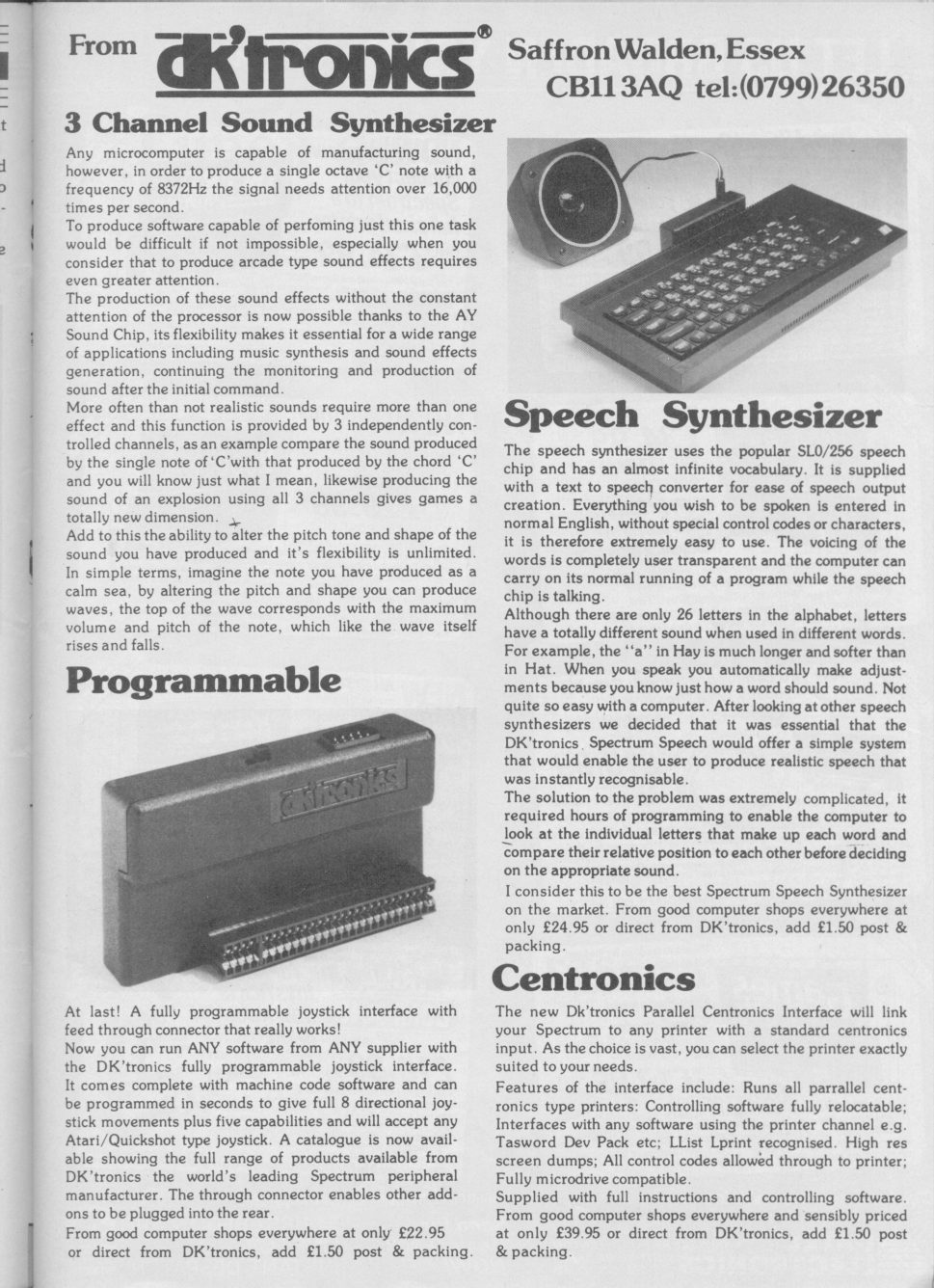 From dk'tronics® Saffron Walden, Essex CB11 3AQ tel:(0799) 26350

3 Channel Sound Synthesizer

Any microcomputer is capable of manufacturing sound, however, in order to produce a single octave 'C' note with a frequency of 8372Hz the signal needs attention over 16,000 times per second.
To produce software capable of perfoming just this one task would be difficult if not impossible, especially when you consider that to produce arcade type sound effects requires even greater attention.
The production of these sound effects without the constant attention of the processor is now possible thanks to the AY Sound Chip, its flexibility makes it essential for a wide range of applications including music synthesis and sound effects generation, continuing the monitoring and production of sound after the initial command.
More often than not realistic sounds require more than one effect and this function is provided by 3 independently controlled channels, as an example compare the sound produced by the single note of 'C' with that produced by the chord 'C' and you will know just what I mean, likewise producing the sound of an explosion using all 3 channels gives games a totally new dimension.
Add to this the ability to alter the pitch tone and shape of the sound you have produced and it's flexibility is unlimited. In simple terms, imagine the note you have produced as a calm sea, by altering the pitch and shape you can produce waves, the top of the wave corresponds with the maximum volume and pitch of the note, which like the wave itself rises and falls.

Programmable

dk'tronics

At last! A fully programmable joystick interface with feed through connector that really works!
Now you can run ANY software from ANY supplier with the DK'tronics fully programmable joystick interface. It comes complete with machine code software and can be programmed in seconds to give full 8 directional joystick movements plus five capabilities and will accept any Atari/Quickshot type joystick. A catalogue is now available showing the full range of products available from DK'tronics the world's leading Spectrum peripheral manufacturer. The through connector enables other addons to be plugged into the rear.
From good computer shops everywhere at only £22.95 or direct from DK'tronics, add £1.50 post & packing.

Speech Synthesizer

The speech synthesizer uses the popular SL0/256 speech chip and has an almost infinite vocabulary. It is supplied with a text to speech converter for ease of speech output creation. Everything you wish to be spoken is entered in normal English, without special control codes or characters, it is therefore extremely easy to use. The voicing of the words is completely user transparent and the computer can carry on its normal running of a program while the speech chip is talking.
Although there are only 26 letters in the alphabet, letters have a totally different sound when used in different words. For example, the "a" in Hay is much longer and softer than in Hat. When you speak you automatically make adjustments because you know just how a word should sound. Not quite so easy with a computer. After looking at other speech synthesizers we decided that it was essential that the DK'tronics Spectrum Speech would offer a simple system that would enable the user to produce realistic speech that was instantly recognisable.
The solution to the problem was extremely complicated, it required hours of programming to enable the computer to look at the individual letters that make up each word and compare their relative position to each other before deciding on the appropriate sound.
I consider this to be the best Spectrum Speech Synthesizer on the market. From good computer shops everywhere at only £24.95 or direct from DK'tronics, add £1.50 post & packing.

Centronics

The new Dk'tronics Parallel Centronics Interface will link your Spectrum to any printer with a standard centronics input. As the choice is vast, you can select the printer exactly suited to your needs.
Features of the interface include: Runs all parrallel centronics type printers: Controlling software fully relocatable; Interfaces with any software using the printer channel e.g. Tasword Dev Pack etc; LList Lprint recognised. High res screen dumps; All control codes allowed through to printer; Fully microdrive compatible.
Supplied with full instructions and controlling software. From good computer shops everywhere and sensibly priced at only £39.95 or direct from DK'tronics, add £1.50 post & packing.